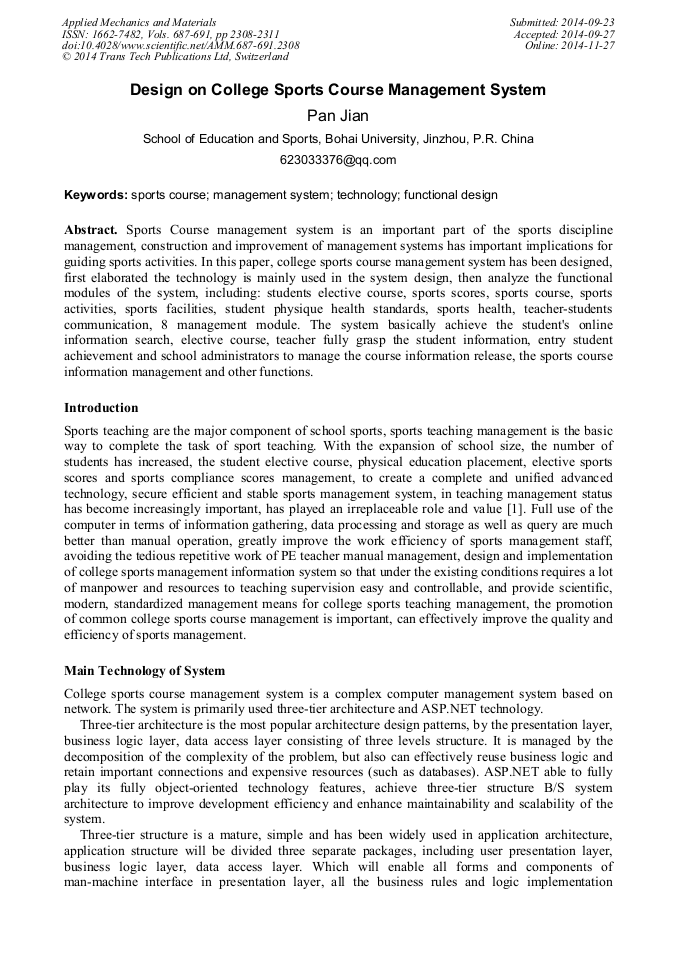 Applied Mechanics and Materials
ISSN: 1662-7482, Vols. 687-691, pp 2308-2311
doi:10.4028/www.scientific.net/AMM.687-691.2308
© 2014 Trans Tech Publications Ltd, Switzerland

Submitted: 2014-09-23
Accepted: 2014-09-27
Online: 2014-11-27

Design on College Sports Course Management System

Pan Jian

School of Education and Sports, Bohai University, Jinzhou, P.R. China

623033376@qq.com

Keywords: sports course; management system; technology; functional design

Abstract. Sports Course management system is an important part of the sports discipline management, construction and improvement of management systems has important implications for guiding sports activities. In this paper, college sports course management system has been designed, first elaborated the technology is mainly used in the system design, then analyze the functional modules of the system, including: students elective course, sports scores, sports course, sports activities, sports facilities, student physique health standards, sports health, teacher-students communication, 8 management module. The system basically achieve the student's online information search, elective course, teacher fully grasp the student information, entry student achievement and school administrators to manage the course information release, the sports course information management and other functions.

Introduction

Sports teaching are the major component of school sports, sports teaching management is the basic way to complete the task of sport teaching. With the expansion of school size, the number of students has increased, the student elective course, physical education placement, elective sports scores and sports compliance scores management, to create a complete and unified advanced technology, secure efficient and stable sports management system, in teaching management status has become increasingly important, has played an irreplaceable role and value [1]. Full use of the computer in terms of information gathering, data processing and storage as well as query are much better than manual operation, greatly improve the work efficiency of sports management staff, avoiding the tedious repetitive work of PE teacher manual management, design and implementation of college sports management information system so that under the existing conditions requires a lot of manpower and resources to teaching supervision easy and controllable, and provide scientific, modern, standardized management means for college sports teaching management, the promotion of common college sports course management is important, can effectively improve the quality and efficiency of sports management.

Main Technology of System

College sports course management system is a complex computer management system based on network. The system is primarily used three-tier architecture and ASP.NET technology.

Three-tier architecture is the most popular architecture design patterns, by the presentation layer, business logic layer, data access layer consisting of three levels structure. It is managed by the decomposition of the complexity of the problem, but also can effectively reuse business logic and retain important connections and expensive resources (such as databases). ASP.NET able to fully play its fully object-oriented technology features, achieve three-tier structure B/S system architecture to improve development efficiency and enhance maintainability and scalability of the system.

Three-tier structure is a mature, simple and has been widely used in application architecture, application structure will be divided three separate packages, including user presentation layer, business logic layer, data access layer. Which will enable all forms and components of man-machine interface in presentation layer, all the business rules and logic implementation